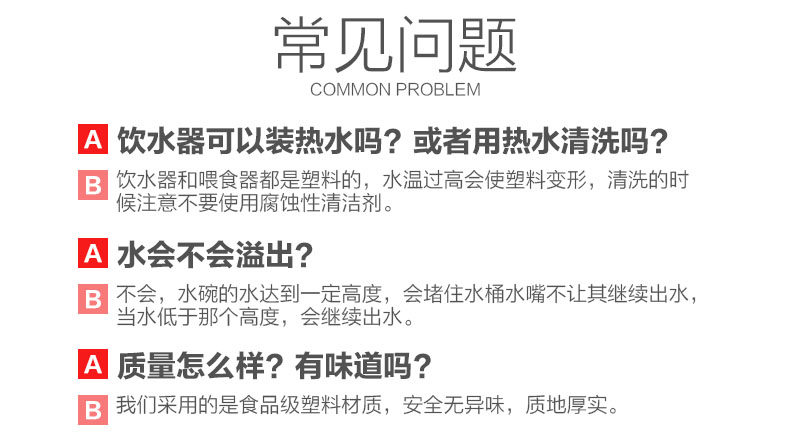 常见问题
COMMON PROBLEM

A 饮水器可以装热水吗？或者用热水清洗吗？

B 饮水器和喂食器都是塑料的，水温过高会使塑料变形，清洗的时候注意不要使用腐蚀性清洁剂。

A 水会不会溢出？

B 不会，水碗的水达到一定高度，会堵住水桶水嘴不让其继续出水，当水低于那个高度，会继续出水。

A 质量怎么样？有味道吗？

B 我们采用的是食品级塑料材质，安全无异味，质地厚实。